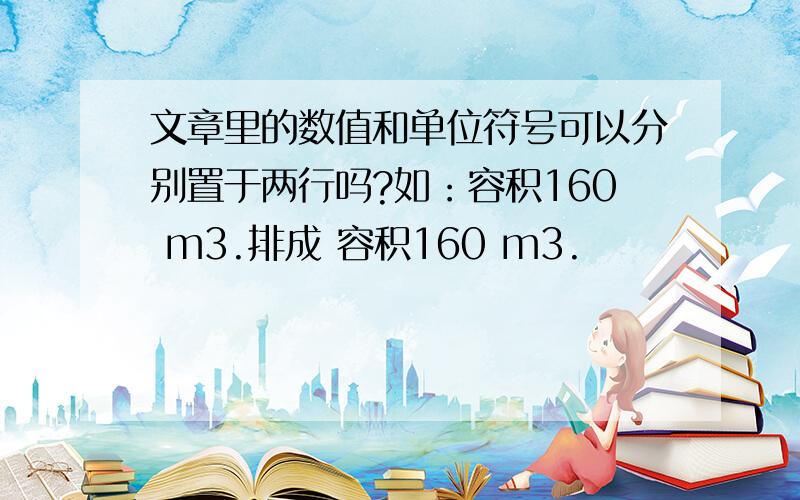 文章里的数值和单位符号可以分别置于两行吗?如：容积160
m3.排成 容积160 m3.